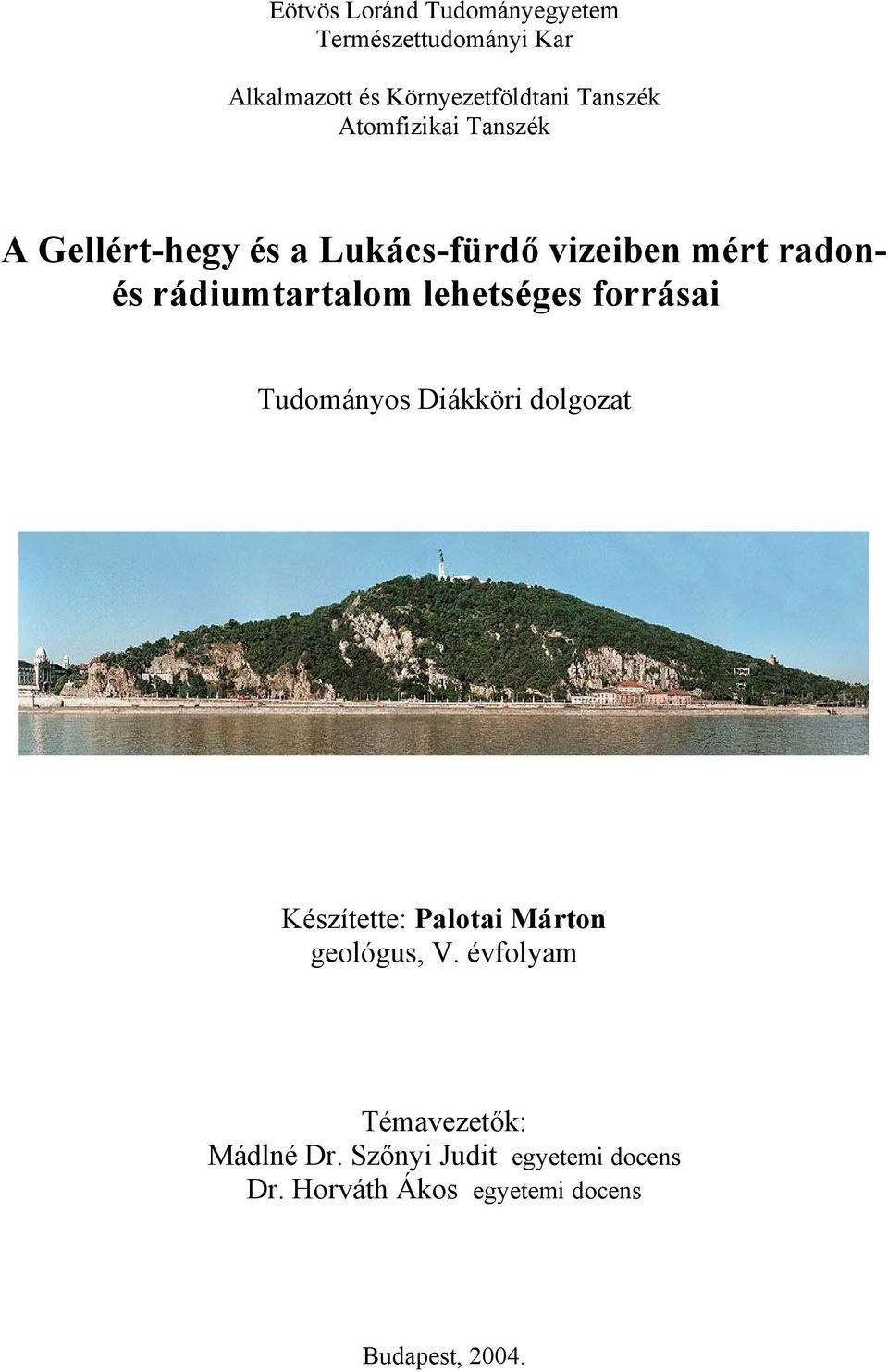 Eötvös Loránd Tudományegyetem
Természettudományi Kar

Alkalmazott és Környezetföldtani Tanszék
Atomfizikai Tanszék

A Gellért-hegy és a Lukács-fürdő vizeiben mért radon- és rádiumtartalom lehetséges forrásai

Tudományos Diákköri dolgozat

Készítette: Palotai Márton
geológus, V. évfolyam

Témavezetők:
Mádlné Dr. Szőnyi Judit egyetemi docens
Dr. Horváth Ákos egyetemi docens

Budapest, 2004.